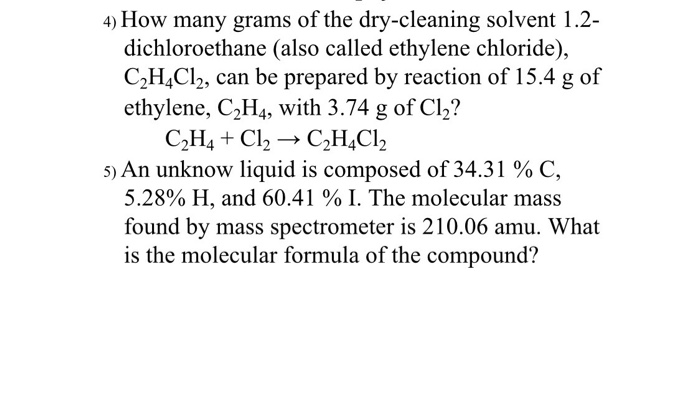 4) How many grams of the dry-cleaning solvent 1.2-dichloroethane (also called ethylene chloride), $C_2H_4Cl_2$, can be prepared by reaction of 15.4 g of ethylene, $C_2H_4$, with 3.74 g of $Cl_2$?

$C_2H_4 + Cl_2 \rightarrow C_2H_4Cl_2$

5) An unknow liquid is composed of 34.31 % C, 5.28% H, and 60.41 % I. The molecular mass found by mass spectrometer is 210.06 amu. What is the molecular formula of the compound?